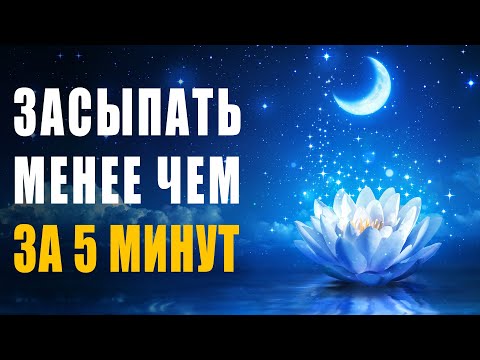 ЗАСЫПАТЬ
МЕНЕЕ ЧЕМ
ЗА 5 МИНУТ